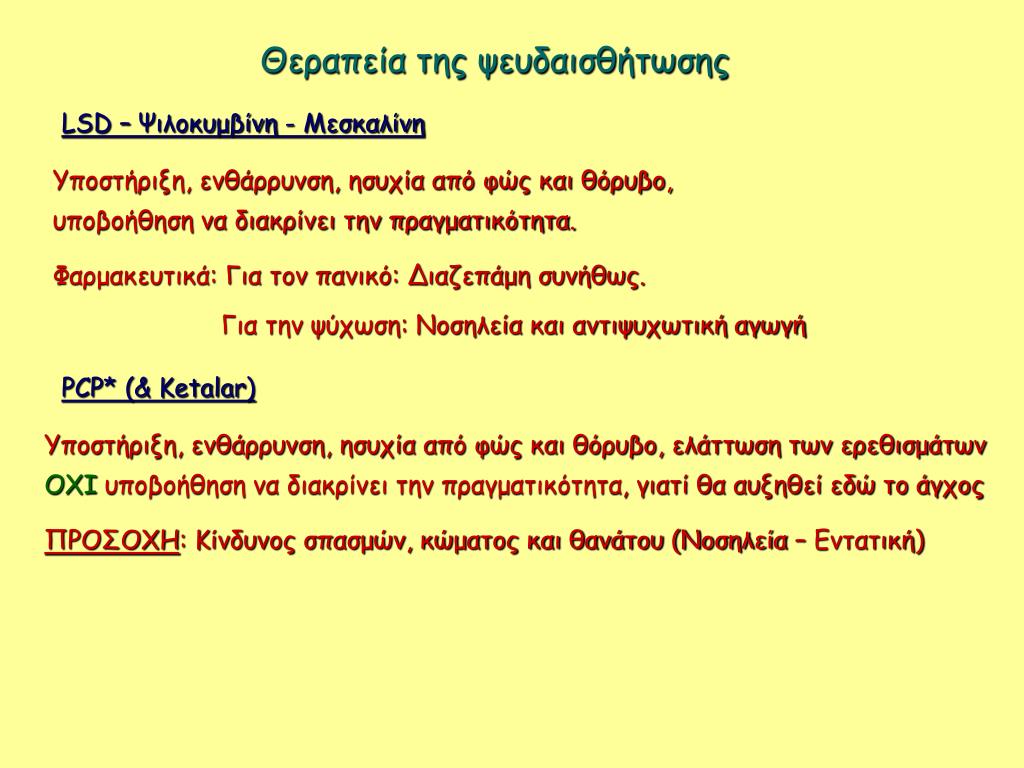 Θεραπεία της ψευδαισθήτωσης

LSD – Ψιλοκυμβίνη - Μεσκαλίνη

Υποστήριξη, ενθάρρυνση, ησυχία από φώς και θόρυβο, υποβοήθηση να διακρίνει την πραγματικότητα.

Φαρμακευτικά: Για τον πανικό: Διαζεπάμη συνήθως.

Για την ψύχωση: Νοσηλεία και αντιψυχωτική αγωγή

PCP* (& Ketalar)

Υποστήριξη, ενθάρρυνση, ησυχία από φώς και θόρυβο, ελάττωση των ερεθισμάτων

ΟΧΙ υποβοήθηση να διακρίνει την πραγματικότητα, γιατί θα αυξηθεί εδώ το άγχος

ΠΡΟΣΟΧΗ: Κίνδυνος σπασμών, κώματος και θανάτου (Νοσηλεία – Εντατική)